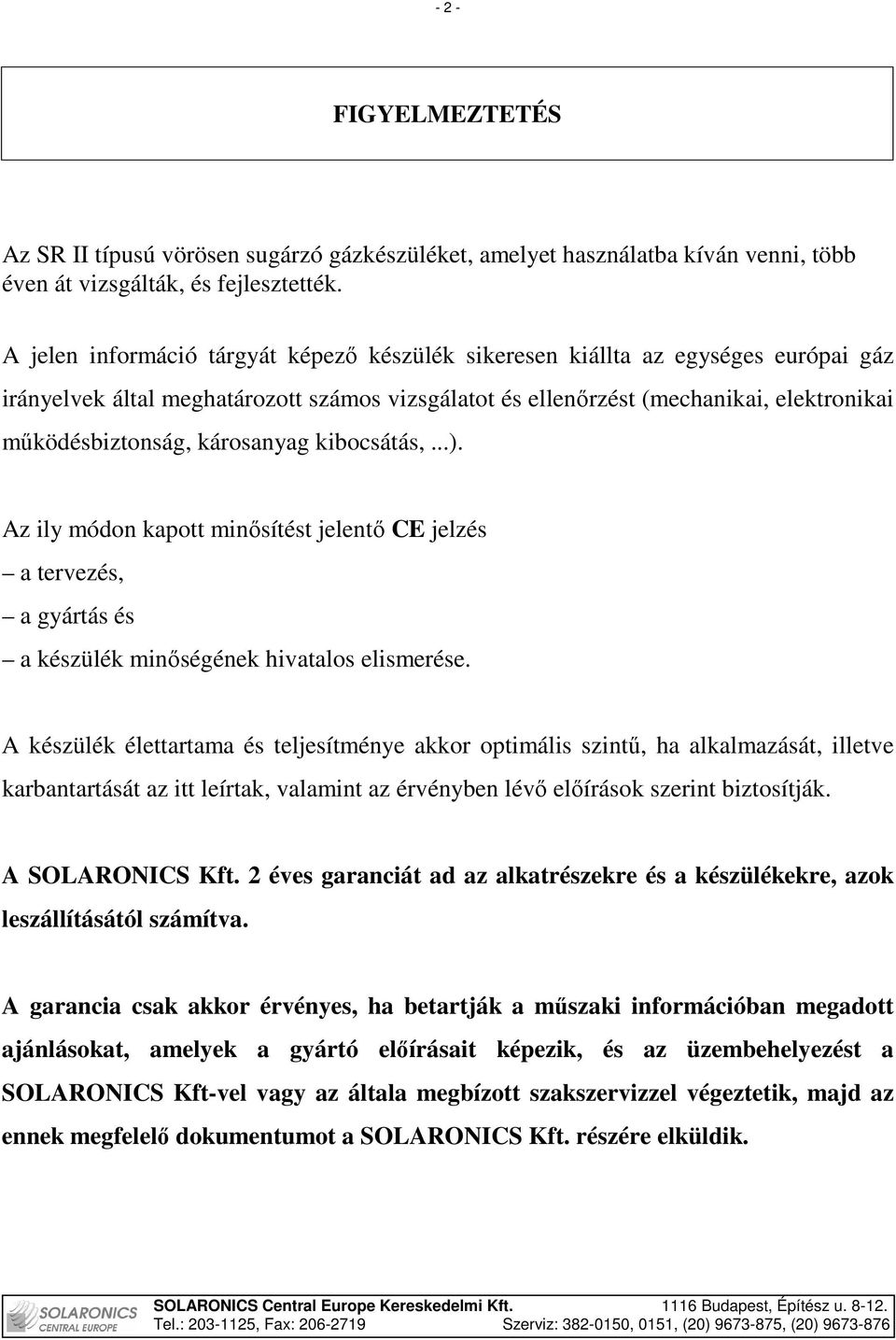 - 2 -

FIGYELMEZTETÉS

Az SR II típusú vörösen sugárzó gázkészüléket, amelyet használatba kíván venni, több éven át vizsgálták, és fejlesztették.

A jelen információ tárgyát képező készülék sikeresen kiállta az egységes európai gáz irányelvek által meghatározott számos vizsgálatot és ellenőrzést (mechanikai, elektronikai működésbiztonság, károsanyag kibocsátás, ...).

Az ily módon kapott minősítést jelentő CE jelzés
– a tervezés,
– a gyártás és
– a készülék minőségének hivatalos elismerése.

A készülék élettartama és teljesítménye akkor optimális szintű, ha alkalmazását, illetve karbantartását az itt leírtak, valamint az érvényben lévő előírások szerint biztosítják.

A SOLARONICS Kft. 2 éves garanciát ad az alkatrészekre és a készülékekre, azok leszállításától számítva.

A garancia csak akkor érvényes, ha betartják a műszaki információban megadott ajánlásokat, amelyek a gyártó előírásait képezik, és az üzembehelyezést a SOLARONICS Kft-vel vagy az általa megbízott szakszervizzel végeztetik, majd az ennek megfelelő dokumentumot a SOLARONICS Kft. részére elküldik.

SOLARONICS CENTRAL EUROPE
SOLARONICS Central Europe Kereskedelmi Kft. 1116 Budapest, Építész u. 8-12.
Tel.: 203-1125, Fax: 206-2719 Szerviz: 382-0150, 0151, (20) 9673-875, (20) 9673-876